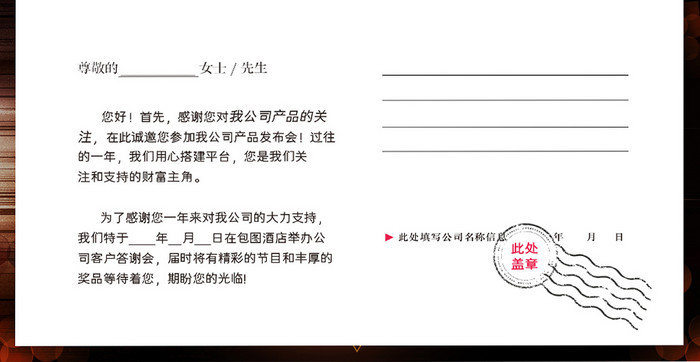 尊敬的__________女士 / 先生

您好！首先，感谢您对我公司产品的关注，在此诚邀您参加我公司产品发布会！过往的一年，我们用心搭建平台，您是我们关注和支持的财富主角。

为了感谢您一年来对我公司的大力支持，我们特于____年__月__日在包图酒店举办公司客户答谢会，届时将有精彩的节目和丰厚的奖品等待着您，期盼您的光临!

此处填写公司名称信息 年 月 日

此处盖章